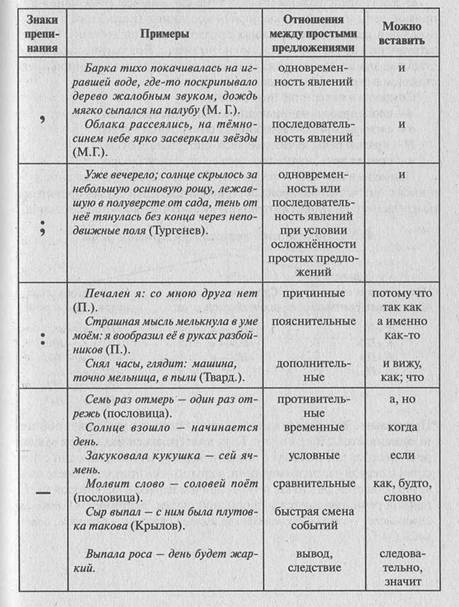 | Знаки препинания | Примеры | Отношения между простыми предложениями | Можно вставить |
|---|---|---|---|
| , | Барка тихо покачивалась на игравшей воде, где-то поскрипывало дерево жалобным звуком, дождь мягко сыпался на палубу (М. Г.). | одновременность явлений | и |
| | Облака рассеялись, на тёмно-синем небе ярко засверкали звёзды (М.Г.). | последовательность явлений | и |
| ; | Уже вечерело; солнце скрылось за небольшую осиновую рощу, лежавшую в полуверсте от сада, тень от неё тянулась без конца через неподвижные поля (Тургенев). | одновременность или последовательность явлений при условии осложнённости простых предложений | и |
| : | Печален я: со мною друга нет (П.). | причинные | потому что так как |
| | Страшная мысль мелькнула в уме моём: я вообразил её в руках разбойников (П.). | пояснительные | а именно как-то |
| | Снял часы, глядит: машина, точно мельница, в пыли (Твард.). | дополнительные | и вижу, как; что |
| — | Семь раз отмерь — один раз отрежь (пословица). | противительные | а, но |
| | Солнце взошло — начинается день. | временные | когда |
| | Закуковала кукушка — сей ячмень. | условные | если |
| | Молвит слово — соловей поёт (пословица). | сравнительные | как, будто, словно |
| | Сыр выпал — с ним была плутовка такова (Крылов). | быстрая смена событий | |
| | Выпала роса — день будет жаркий. | вывод, следствие | следовательно, значит |